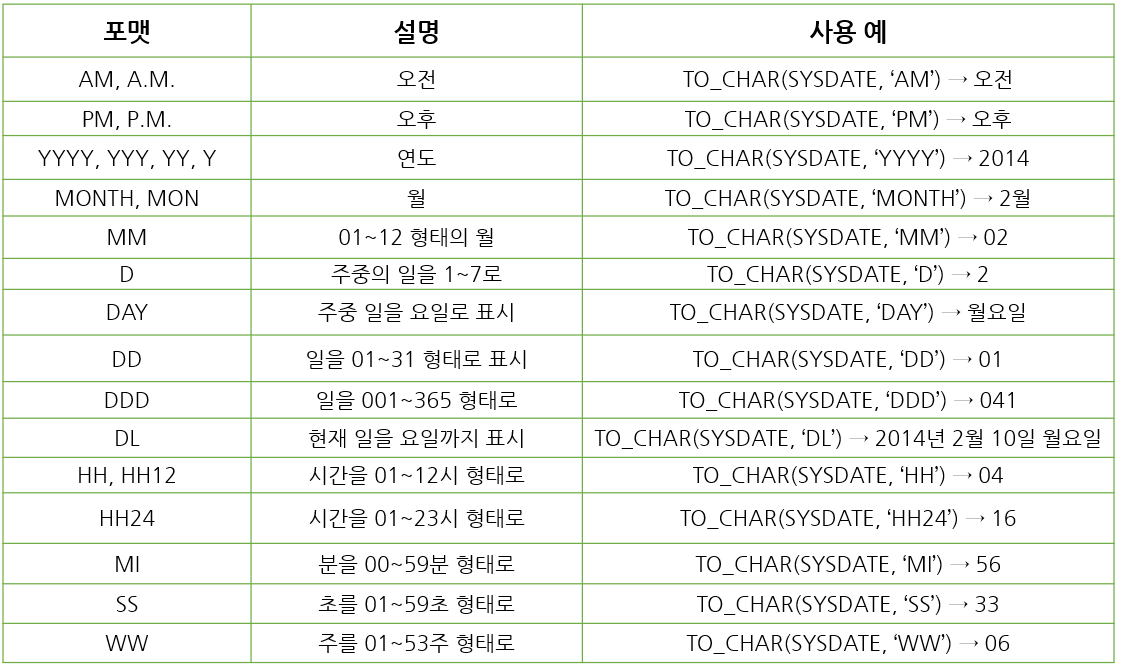 | 포맷 | 설명 | 사용 예 |
|---|---|---|
| AM, A.M. | 오전 | TO_CHAR(SYSDATE, ‘AM’) → 오전 |
| PM, P.M. | 오후 | TO_CHAR(SYSDATE, ‘PM’) → 오후 |
| YYYY, YYY, YY, Y | 연도 | TO_CHAR(SYSDATE, ‘YYYY’) → 2014 |
| MONTH, MON | 월 | TO_CHAR(SYSDATE, ‘MONTH’) → 2월 |
| MM | 01~12 형태의 월 | TO_CHAR(SYSDATE, ‘MM’) → 02 |
| D | 주중의 일을 1~7로 | TO_CHAR(SYSDATE, ‘D’) → 2 |
| DAY | 주중 일을 요일로 표시 | TO_CHAR(SYSDATE, ‘DAY’) → 월요일 |
| DD | 일을 01~31 형태로 표시 | TO_CHAR(SYSDATE, ‘DD’) → 01 |
| DDD | 일을 001~365 형태로 | TO_CHAR(SYSDATE, ‘DDD’) → 041 |
| DL | 현재 일을 요일까지 표시 | TO_CHAR(SYSDATE, ‘DL’) → 2014년 2월 10일 월요일 |
| HH, HH12 | 시간을 01~12시 형태로 | TO_CHAR(SYSDATE, ‘HH’) → 04 |
| HH24 | 시간을 01~23시 형태로 | TO_CHAR(SYSDATE, ‘HH24’) → 16 |
| MI | 분을 00~59분 형태로 | TO_CHAR(SYSDATE, ‘MI’) → 56 |
| SS | 초를 01~59초 형태로 | TO_CHAR(SYSDATE, ‘SS’) → 33 |
| WW | 주를 01~53주 형태로 | TO_CHAR(SYSDATE, ‘WW’) → 06 |